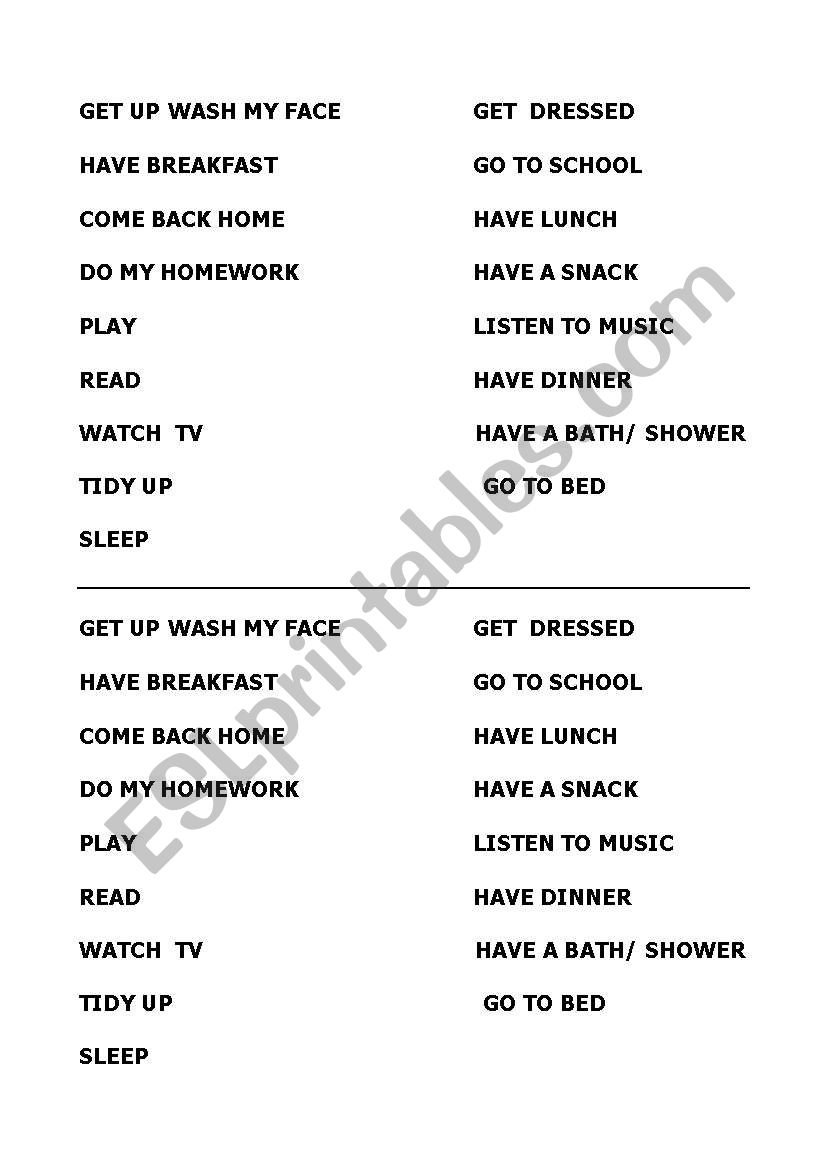 GET UP WASH MY FACE

HAVE BREAKFAST

COME BACK HOME

DO MY HOMEWORK

PLAY

READ

WATCH TV

TIDY UP

SLEEP

GET DRESSED

GO TO SCHOOL

HAVE LUNCH

HAVE A SNACK

LISTEN TO MUSIC

HAVE DINNER

HAVE A BATH/ SHOWER

GO TO BED

GET UP WASH MY FACE

HAVE BREAKFAST

COME BACK HOME

DO MY HOMEWORK

PLAY

READ

WATCH TV

TIDY UP

SLEEP

GET DRESSED

GO TO SCHOOL

HAVE LUNCH

HAVE A SNACK

LISTEN TO MUSIC

HAVE DINNER

HAVE A BATH/ SHOWER

GO TO BED

ESLprintables.com